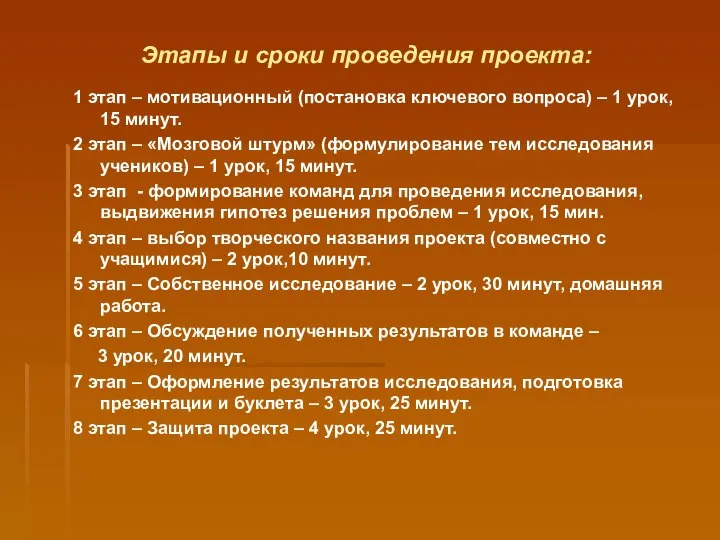 Этапы и сроки проведения проекта:

1 этап – мотивационный (постановка ключевого вопроса) – 1 урок, 15 минут.

2 этап – «Мозговой штурм» (формулирование тем исследования учеников) – 1 урок, 15 минут.

3 этап - формирование команд для проведения исследования, выдвижения гипотез решения проблем – 1 урок, 15 мин.

4 этап – выбор творческого названия проекта (совместно с учащимися) – 2 урок,10 минут.

5 этап – Собственное исследование – 2 урок, 30 минут, домашняя работа.

6 этап – Обсуждение полученных результатов в команде – 3 урок, 20 минут.

7 этап – Оформление результатов исследования, подготовка презентации и буклета – 3 урок, 25 минут.

8 этап – Защита проекта – 4 урок, 25 минут.